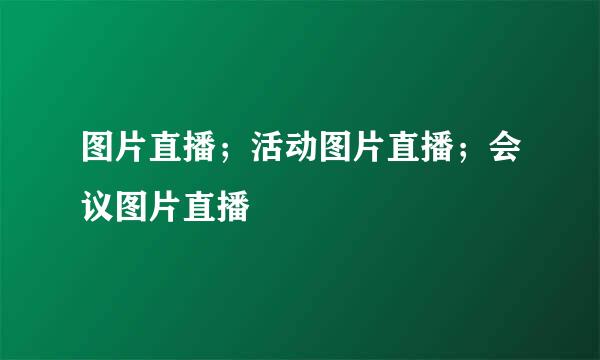 图片直播；活动图片直播；会议图片直播